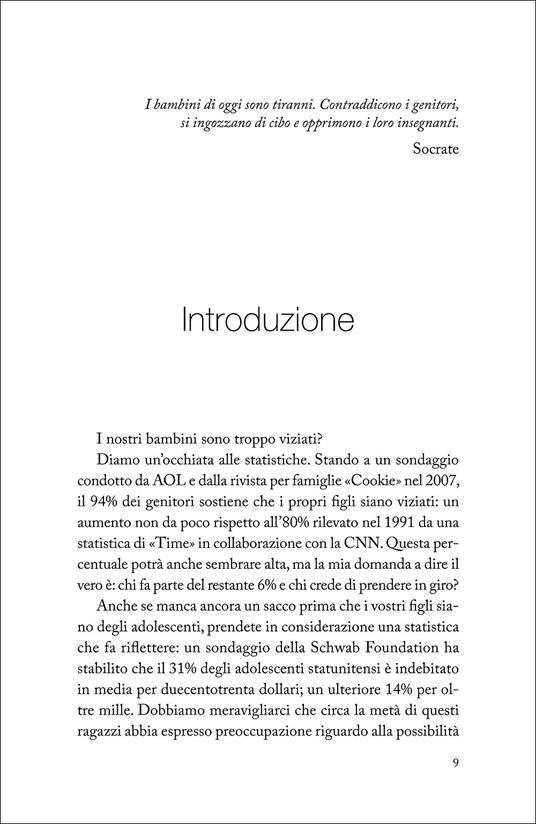 I bambini di oggi sono tiranni. Contraddicono i genitori, si ingozzano di cibo e opprimono i loro insegnanti.

Socrate

Introduzione

I nostri bambini sono troppo viziati?

Diamo un'occhiata alle statistiche. Stando a un sondaggio condotto da AOL e dalla rivista per famiglie «Cookie» nel 2007, il 94% dei genitori sostiene che i propri figli siano viziati: un aumento non da poco rispetto all'80% rilevato nel 1991 da una statistica di «Time» in collaborazione con la CNN. Questa percentuale potrà anche sembrare alta, ma la mia domanda a dire il vero è: chi fa parte del restante 6% e chi crede di prendere in giro?

Anche se manca ancora un sacco prima che i vostri figli siano degli adolescenti, prendete in considerazione una statistica che fa riflettere: un sondaggio della Schwab Foundation ha stabilito che il 31% degli adolescenti statunitensi è indebitato in media per duecentotrenta dollari; un ulteriore 14% per oltre mille. Dobbiamo meravigliarci che circa la metà di questi ragazzi abbia espresso preoccupazione riguardo alla possibilità

9